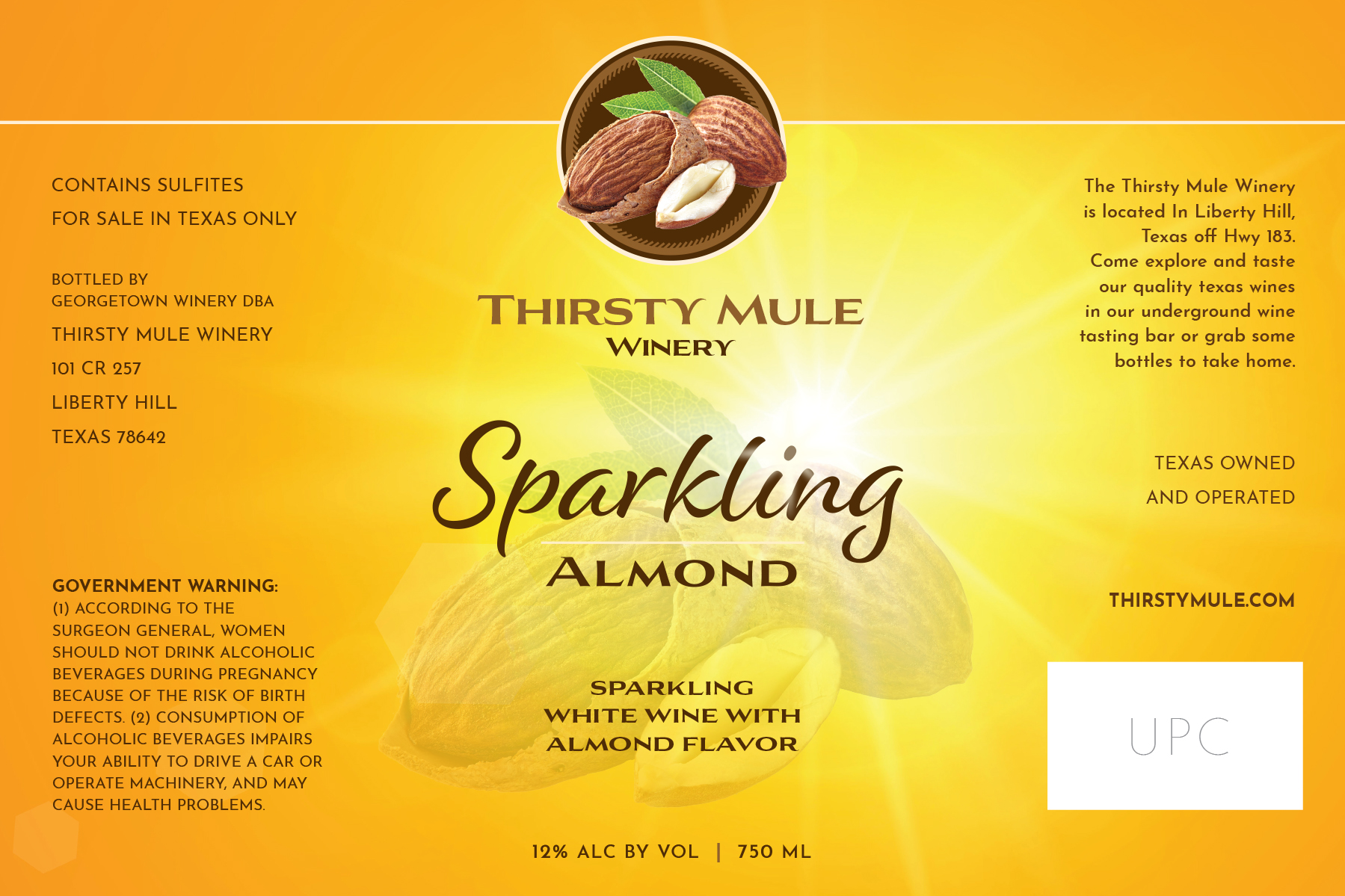 CONTAINS SULFITES

FOR SALE IN TEXAS ONLY

BOTTLED BY
GEORGETOWN WINERY DBA

THIRSTY MULE WINERY

101 CR 257

LIBERTY HILL

TEXAS 78642

GOVERNMENT WARNING:
(1) ACCORDING TO THE SURGEON GENERAL, WOMEN SHOULD NOT DRINK ALCOHOLIC BEVERAGES DURING PREGNANCY BECAUSE OF THE RISK OF BIRTH DEFECTS. (2) CONSUMPTION OF ALCOHOLIC BEVERAGES IMPAIRS YOUR ABILITY TO DRIVE A CAR OR OPERATE MACHINERY, AND MAY CAUSE HEALTH PROBLEMS.

THIRSTY MULE
WINERY

Sparkling
ALMOND

SPARKLING
WHITE WINE WITH
ALMOND FLAVOR

12% ALC BY VOL | 750 ML

The Thirsty Mule Winery is located In Liberty Hill, Texas off Hwy 183. Come explore and taste our quality texas wines in our underground wine tasting bar or grab some bottles to take home.

TEXAS OWNED
AND OPERATED

THIRSTYMULE.COM

UPC